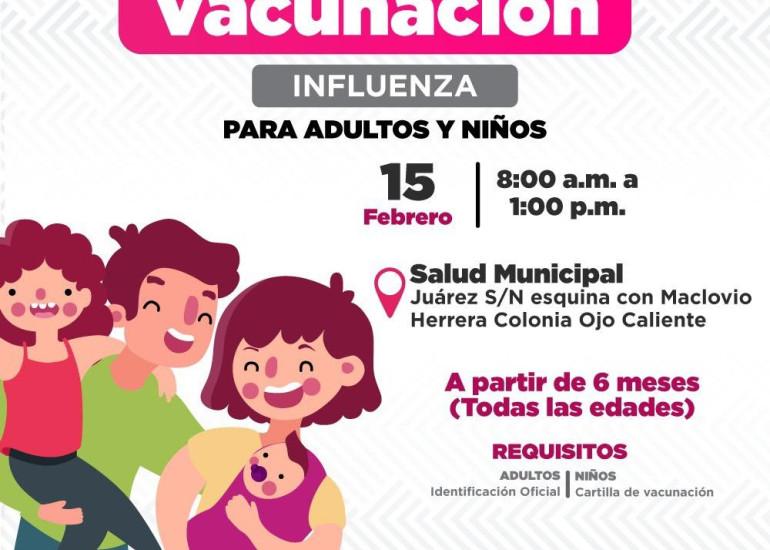 Vacunación

INFLUENZA

PARA ADULTOS Y NIÑOS

15
Febrero

8:00 a.m. a
1:00 p.m.

Salud Municipal
Juárez S/N esquina con Maclovio
Herrera Colonia Ojo Caliente

A partir de 6 meses
(Todas las edades)

REQUISITOS

ADULTOS
Identificación Oficial

NIÑOS
Cartilla de vacunación